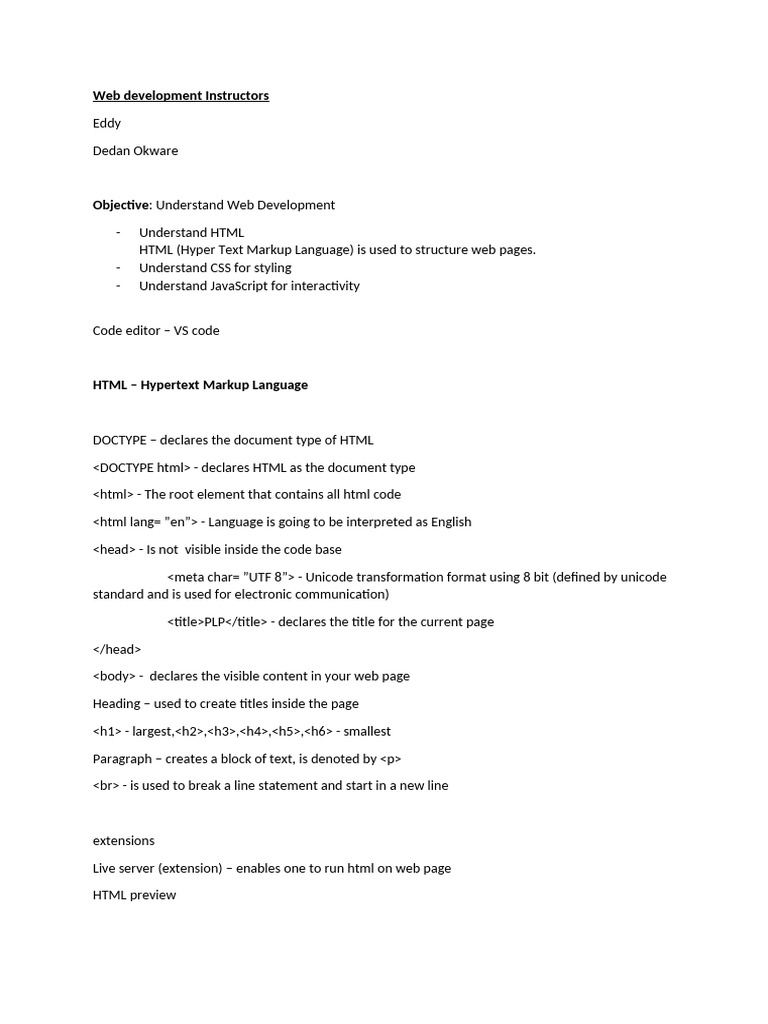 Web development Instructors

Eddy

Dedan Okware

Objective: Understand Web Development

- Understand HTML
HTML (Hyper Text Markup Language) is used to structure web pages.
- Understand CSS for styling
- Understand JavaScript for interactivity

Code editor – VS code

HTML – Hypertext Markup Language

DOCTYPE – declares the document type of HTML

<DOCTYPE html> - declares HTML as the document type

<html> - The root element that contains all html code

<html lang= "en"> - Language is going to be interpreted as English

<head> - Is not visible inside the code base

<meta char= "UTF 8"> - Unicode transformation format using 8 bit (defined by unicode standard and is used for electronic communication)

<title>PLP</title> - declares the title for the current page

</head>

<body> - declares the visible content in your web page

Heading – used to create titles inside the page

<h1> - largest,<h2>,<h3>,<h4>,<h5>,<h6> - smallest

Paragraph – creates a block of text, is denoted by <p>

<br> - is used to break a line statement and start in a new line

extensions

Live server (extension) – enables one to run html on web page

HTML preview